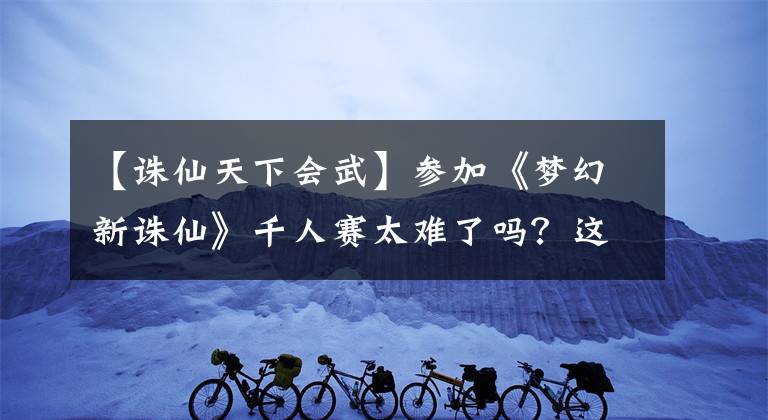 【诛仙天下会武】参加《梦幻新诛仙》千人赛太难了吗？这